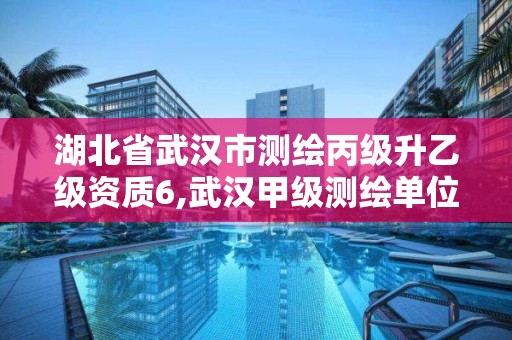 湖北省武汉市测绘丙级升乙级资质6,武汉甲级测绘单位